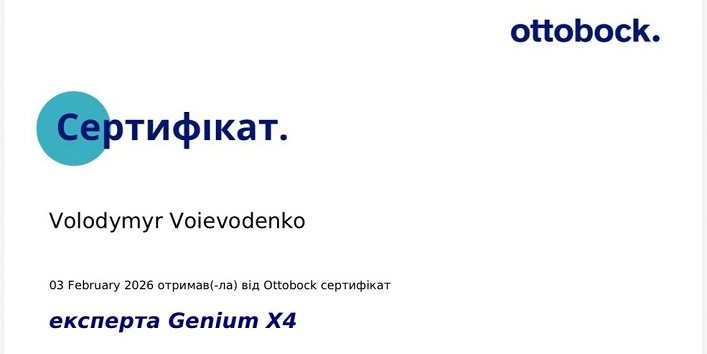 ottobock.

Сертифікат.

Volodymyr Voievodenko

03 February 2026 отримав(-ла) від Ottobock сертифікат

експерта Genium X4